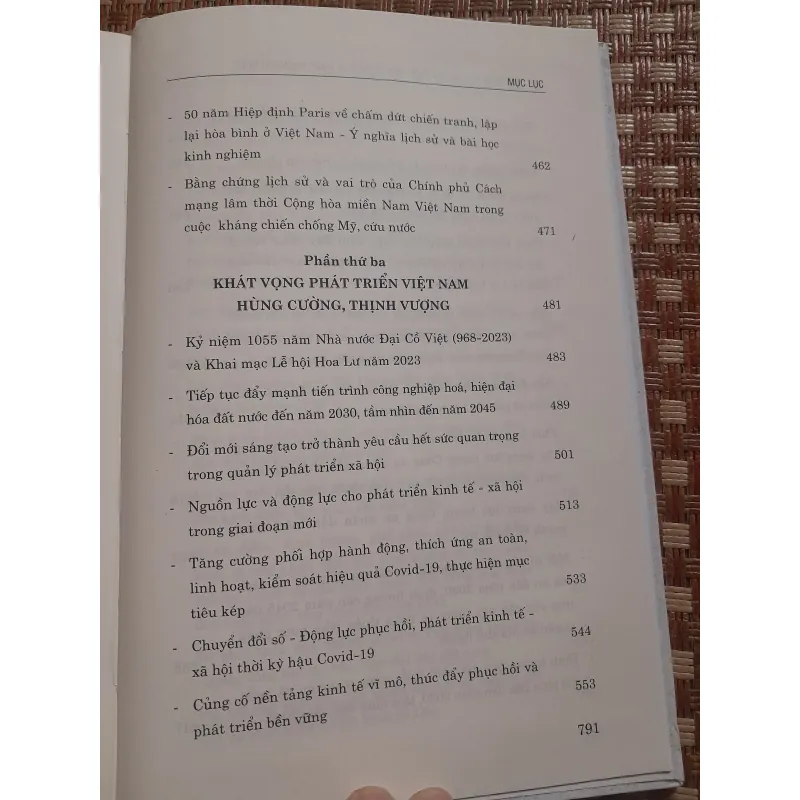 MỤC LỤC

- 50 năm Hiệp định Paris về chấm dứt chiến tranh, lập lại hòa bình ở Việt Nam - Ý nghĩa lịch sử và bài học kinh nghiệm 462

- Bằng chứng lịch sử và vai trò của Chính phủ Cách mạng lâm thời Cộng hòa miền Nam Việt Nam trong cuộc kháng chiến chống Mỹ, cứu nước 471

Phần thứ ba
KHÁT VỌNG PHÁT TRIỂN VIỆT NAM HÙNG CƯỜNG, THỊNH VƯỢNG 481

- Kỷ niệm 1055 năm Nhà nước Đại Cồ Việt (968-2023) và Khai mạc Lễ hội Hoa Lư năm 2023 483

- Tiếp tục đẩy mạnh tiến trình công nghiệp hoá, hiện đại hóa đất nước đến năm 2030, tầm nhìn đến năm 2045 489

- Đổi mới sáng tạo trở thành yêu cầu hết sức quan trọng trong quản lý phát triển xã hội 501

- Nguồn lực và động lực cho phát triển kinh tế - xã hội trong giai đoạn mới 513

- Tăng cường phối hợp hành động, thích ứng an toàn, linh hoạt, kiểm soát hiệu quả Covid-19, thực hiện mục tiêu kép 533

- Chuyển đổi số - Động lực phục hồi, phát triển kinh tế - xã hội thời kỳ hậu Covid-19 544

- Củng cố nền tảng kinh tế vĩ mô, thúc đẩy phục hồi và phát triển bền vững 553

791